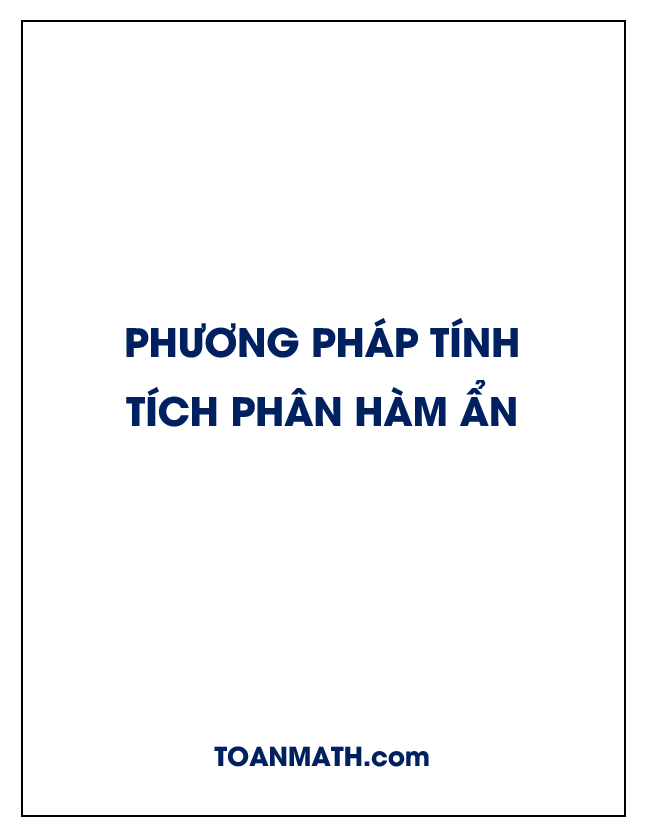 PHƯƠNG PHÁP TÍNH TÍCH PHÂN HÀM ẨN

TOANMATH.com